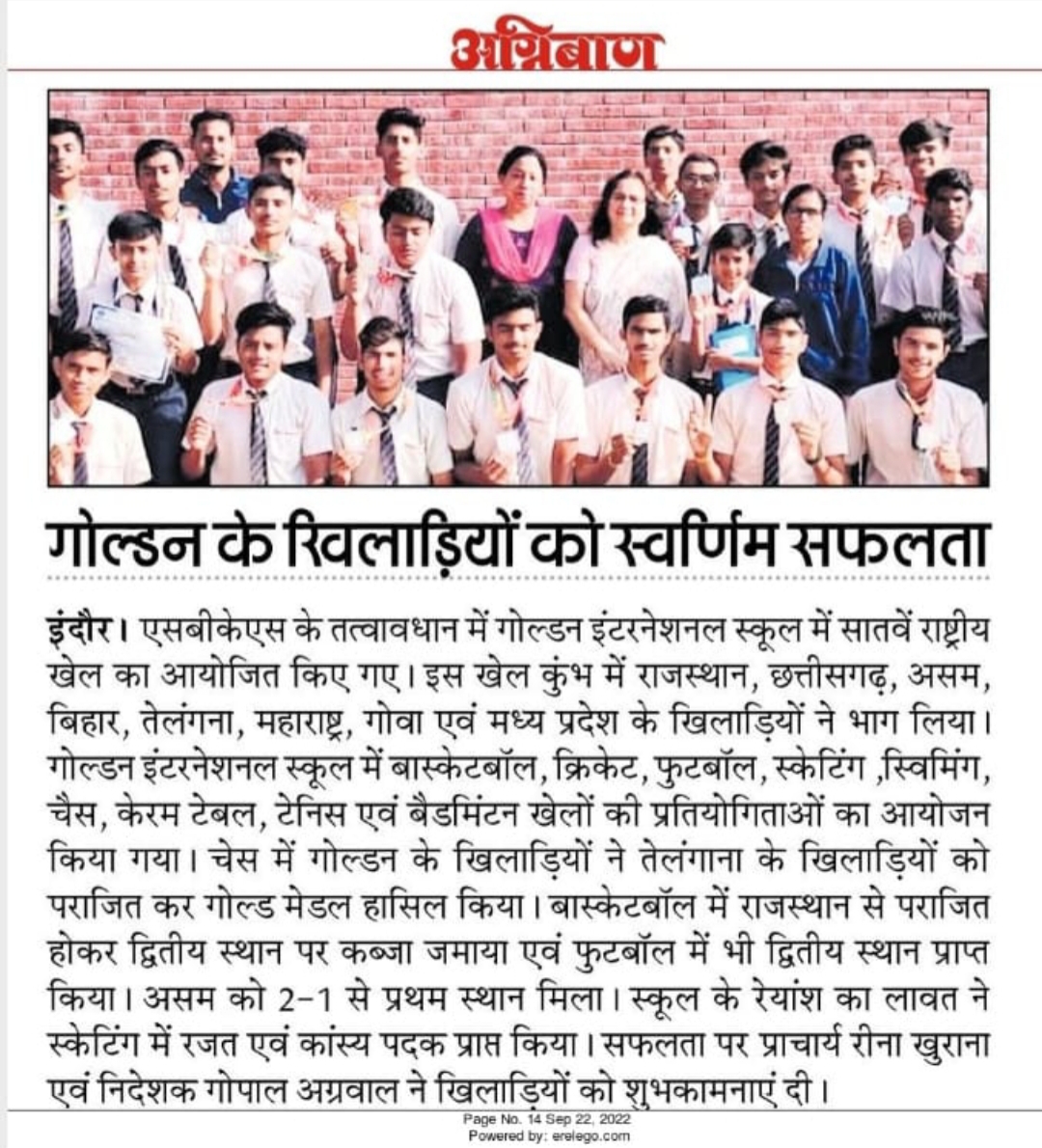 अग्निबाण

गोल्डन के खिलाड़ियों को स्वर्णिम सफलता

इंदौर। एसबीकेएस के तत्वावधान में गोल्डन इंटरनेशनल स्कूल में सातवें राष्ट्रीय खेल का आयोजित किए गए। इस खेल कुंभ में राजस्थान, छत्तीसगढ़, असम, बिहार, तेलंगना, महाराष्ट्र, गोवा एवं मध्य प्रदेश के खिलाड़ियों ने भाग लिया। गोल्डन इंटरनेशनल स्कूल में बास्केटबॉल, क्रिकेट, फुटबॉल, स्केटिंग ,स्विमिंग, चैस, केरम टेबल, टेनिस एवं बैडमिंटन खेलों की प्रतियोगिताओं का आयोजन किया गया। चेस में गोल्डन के खिलाड़ियों ने तेलंगाना के खिलाड़ियों को पराजित कर गोल्ड मेडल हासिल किया। बास्केटबॉल में राजस्थान से पराजित होकर द्वितीय स्थान पर कब्जा जमाया एवं फुटबॉल में भी द्वितीय स्थान प्राप्त किया। असम को 2-1 से प्रथम स्थान मिला। स्कूल के रेयांश का लावत ने स्केटिंग में रजत एवं कांस्य पदक प्राप्त किया। सफलता पर प्राचार्य रीना खुराना एवं निदेशक गोपाल अग्रवाल ने खिलाड़ियों को शुभकामनाएं दी।

Page No. 14 Sep 22, 2022
Powered by: erelego.com